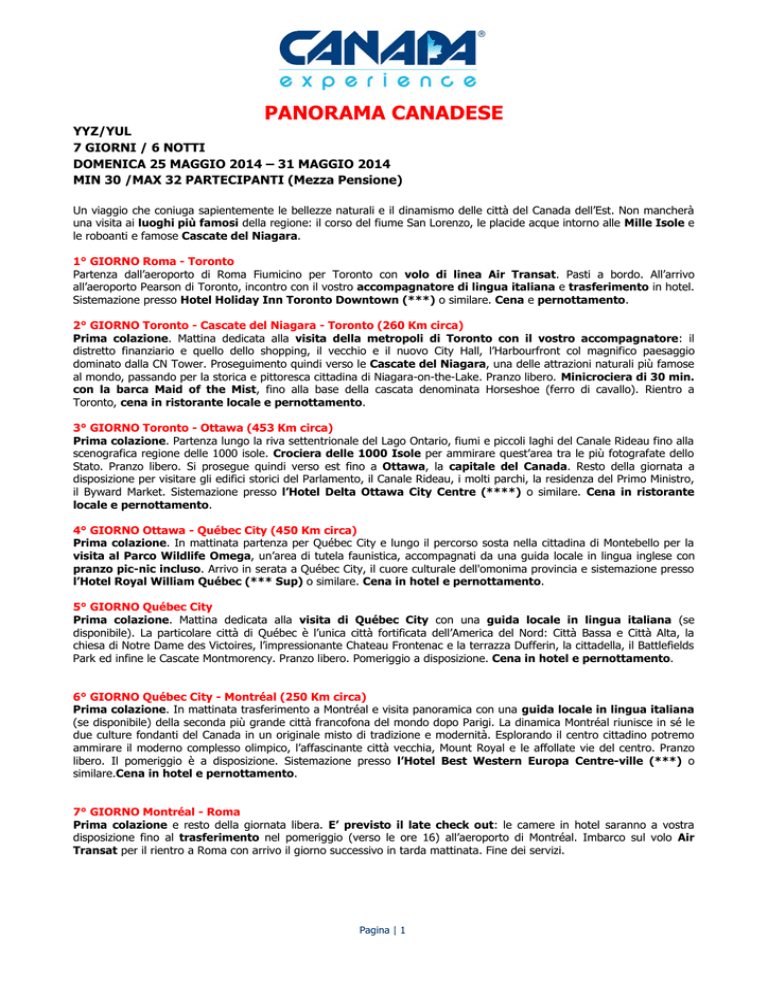 CANADA®
experience

PANORAMA CANADESE

YYZ/YUL
7 GIORNI / 6 NOTTI
DOMENICA 25 MAGGIO 2014 – 31 MAGGIO 2014
MIN 30 /MAX 32 PARTECIPANTI (Mezza Pensione)

Un viaggio che coniuga sapientemente le bellezze naturali e il dinamismo delle città del Canada dell'Est. Non mancherà una visita ai luoghi più famosi della regione: il corso del fiume San Lorenzo, le placide acque intorno alle Mille Isole e le roboanti e famose Cascate del Niagara.

1° GIORNO Roma - Toronto
Partenza dall'aeroporto di Roma Fiumicino per Toronto con volo di linea Air Transat. Pasti a bordo. All'arrivo all'aeroporto Pearson di Toronto, incontro con il vostro accompagnatore di lingua italiana e trasferimento in hotel. Sistemazione presso Hotel Holiday Inn Toronto Downtown (***) o similare. Cena e pernottamento.

2° GIORNO Toronto - Cascate del Niagara - Toronto (260 Km circa)
Prima colazione. Mattina dedicata alla visita della metropoli di Toronto con il vostro accompagnatore: il distretto finanziario e quello dello shopping, il vecchio e il nuovo City Hall, l'Harbourfront col magnifico paesaggio dominato dalla CN Tower. Proseguimento quindi verso le Cascate del Niagara, una delle attrazioni naturali più famose al mondo, passando per la storica e pittoresca cittadina di Niagara-on-the-Lake. Pranzo libero. Minicrociera di 30 min. con la barca Maid of the Mist, fino alla base della cascata denominata Horseshoe (ferro di cavallo). Rientro a Toronto, cena in ristorante locale e pernottamento.

3° GIORNO Toronto - Ottawa (453 Km circa)
Prima colazione. Partenza lungo la riva settentrionale del Lago Ontario, fiumi e piccoli laghi del Canale Rideau fino alla scenografica regione delle 1000 isole. Crociera delle 1000 Isole per ammirare quest'area tra le più fotografate dello Stato. Pranzo libero. Si prosegue quindi verso est fino a Ottawa, la capitale del Canada. Resto della giornata a disposizione per visitare gli edifici storici del Parlamento, il Canale Rideau, i molti parchi, la residenza del Primo Ministro, il Byward Market. Sistemazione presso l'Hotel Delta Ottawa City Centre (****) o similare. Cena in ristorante locale e pernottamento.

4° GIORNO Ottawa - Québec City (450 Km circa)
Prima colazione. In mattinata partenza per Québec City e lungo il percorso sosta nella cittadina di Montebello per la visita al Parco Wildlife Omega, un'area di tutela faunistica, accompagnati da una guida locale in lingua inglese con pranzo pic-nic incluso. Arrivo in serata a Québec City, il cuore culturale dell'omonima provincia e sistemazione presso l'Hotel Royal William Québec (*** Sup) o similare. Cena in hotel e pernottamento.

5° GIORNO Québec City
Prima colazione. Mattina dedicata alla visita di Québec City con una guida locale in lingua italiana (se disponibile). La particolare città di Québec è l'unica città fortificata dell'America del Nord: Città Bassa e Città Alta, la chiesa di Notre Dame des Victoires, l'impressionante Chateau Frontenac e la terrazza Dufferin, la cittadella, il Battlefields Park ed infine le Cascate Montmorency. Pranzo libero. Pomeriggio a disposizione. Cena in hotel e pernottamento.

6° GIORNO Québec City - Montréal (250 Km circa)
Prima colazione. In mattinata trasferimento a Montréal e visita panoramica con una guida locale in lingua italiana (se disponibile) della seconda più grande città francofona del mondo dopo Parigi. La dinamica Montréal riunisce in sé le due culture fondanti del Canada in un originale misto di tradizione e modernità. Esplorando il centro cittadino potremo ammirare il moderno complesso olimpico, l'affascinante città vecchia, Mount Royal e le affollate vie del centro. Pranzo libero. Il pomeriggio è a disposizione. Sistemazione presso l'Hotel Best Western Europa Centre-ville (***) o similare.Cena in hotel e pernottamento.

7° GIORNO Montréal - Roma
Prima colazione e resto della giornata libera. E' previsto il late check out: le camere in hotel saranno a vostra disposizione fino al trasferimento nel pomeriggio (verso le ore 16) all'aeroporto di Montréal. Imbarco sul volo Air Transat per il rientro a Roma con arrivo il giorno successivo in tarda mattinata. Fine dei servizi.

Pagina | 1